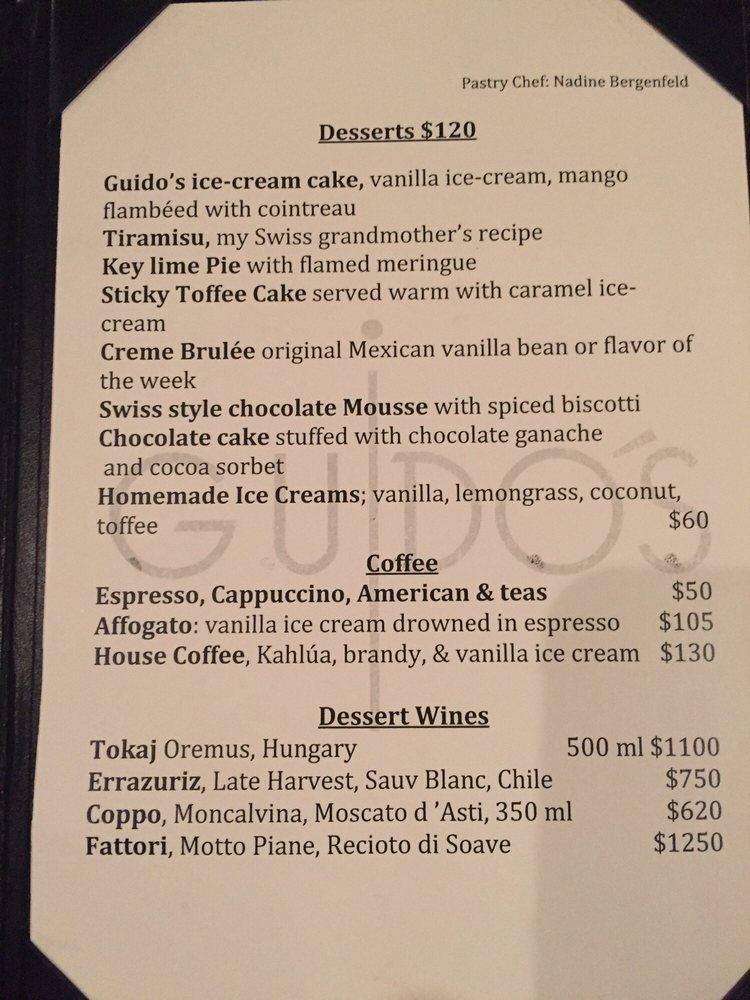 Pastry Chef: Nadine Bergenfeld

Desserts $120

Guido's ice-cream cake, vanilla ice-cream, mango flambéed with cointreau
Tiramisu, my Swiss grandmother's recipe
Key lime Pie with flamed meringue
Sticky Toffee Cake served warm with caramel ice-cream
Creme Brulée original Mexican vanilla bean or flavor of the week
Swiss style chocolate Mousse with spiced biscotti
Chocolate cake stuffed with chocolate ganache and cocoa sorbet
Homemade Ice Creams; vanilla, lemongrass, coconut, toffee $60

GUIDO'S

Coffee
Espresso, Cappuccino, American & teas $50
Affogato: vanilla ice cream drowned in espresso $105
House Coffee, Kahlúa, brandy, & vanilla ice cream $130

Dessert Wines
Tokaj Oremus, Hungary 500 ml $1100
Errazuriz, Late Harvest, Sauv Blanc, Chile $750
Coppo, Moncalvina, Moscato d 'Asti, 350 ml $620
Fattori, Motto Piane, Recioto di Soave $1250